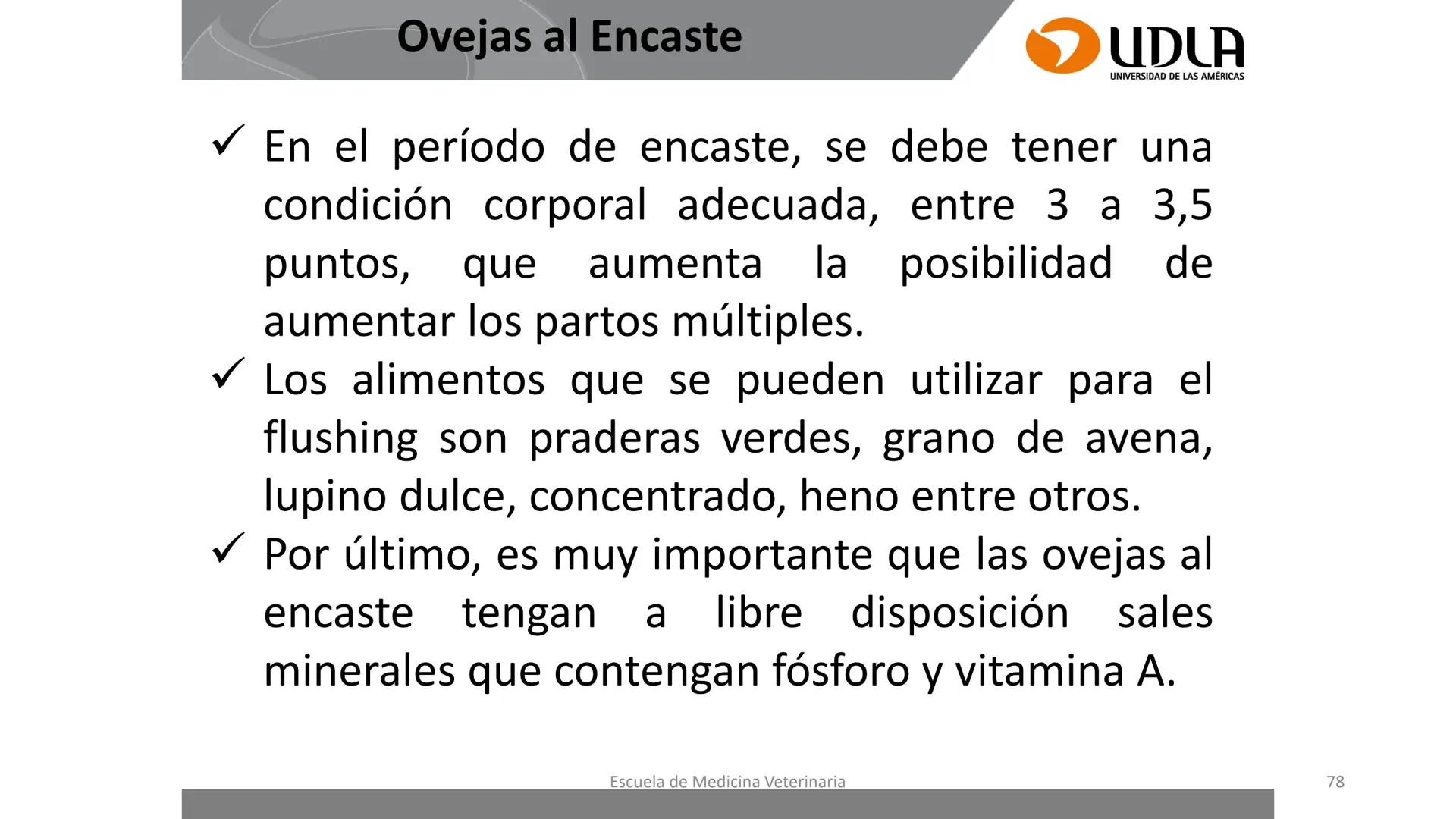 Ovejas al Encaste

UDLA
UNIVERSIDAD DE LAS AMÉRICAS

✓ En el período de encaste, se debe tener una condición corporal adecuada, entre 3 a 3,5 puntos, que aumenta la posibilidad de aumentar los partos múltiples.

✓ Los alimentos que se pueden utilizar para el flushing son praderas verdes, grano de avena, lupino dulce, concentrado, heno entre otros.

✓ Por último, es muy importante que las ovejas al encaste tengan a libre disposición sales minerales que contengan fósforo y vitamina A.

Escuela de Medicina Veterinaria

78